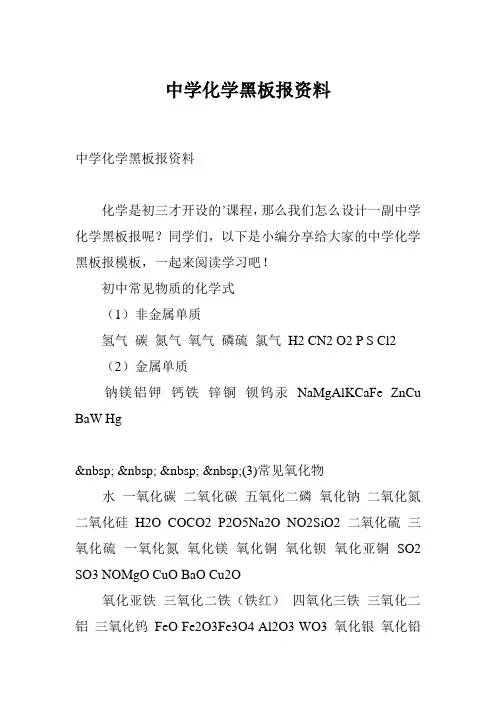 中学化学黑板报资料

中学化学黑板报资料

化学是初三才开设的’课程，那么我们怎么设计一副中学化学黑板报呢？同学们，以下是小编分享给大家的中学化学黑板报模板，一起来阅读学习吧！

初中常见物质的化学式

（1）非金属单质

氢气 碳 氮气 氧气 磷硫 氯气 H2 CN2 O2 P S Cl2

（2）金属单质

钠镁铝钾 钙铁 锌铜 钡钨汞 NaMgAlKCaFe ZnCu BaW Hg

&nbsp; &nbsp; &nbsp; &nbsp;(3)常见氧化物

水 一氧化碳 二氧化碳 五氧化二磷 氧化钠 二氧化氮 二氧化硅 H2O COCO2 P2O5Na2O NO2SiO2 二氧化硫 三氧化硫 一氧化氮 氧化镁 氧化铜 氧化钡 氧化亚铜 SO2 SO3 NOMgO CuO BaO Cu2O

氧化亚铁 三氧化二铁（铁红） 四氧化三铁 三氧化二铝 三氧化钨 FeO Fe2O3Fe3O4 Al2O3 WO3 氧化银 氧化铅